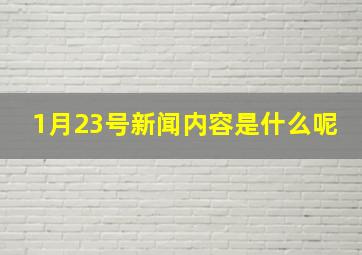 1月23号新闻内容是什么呢